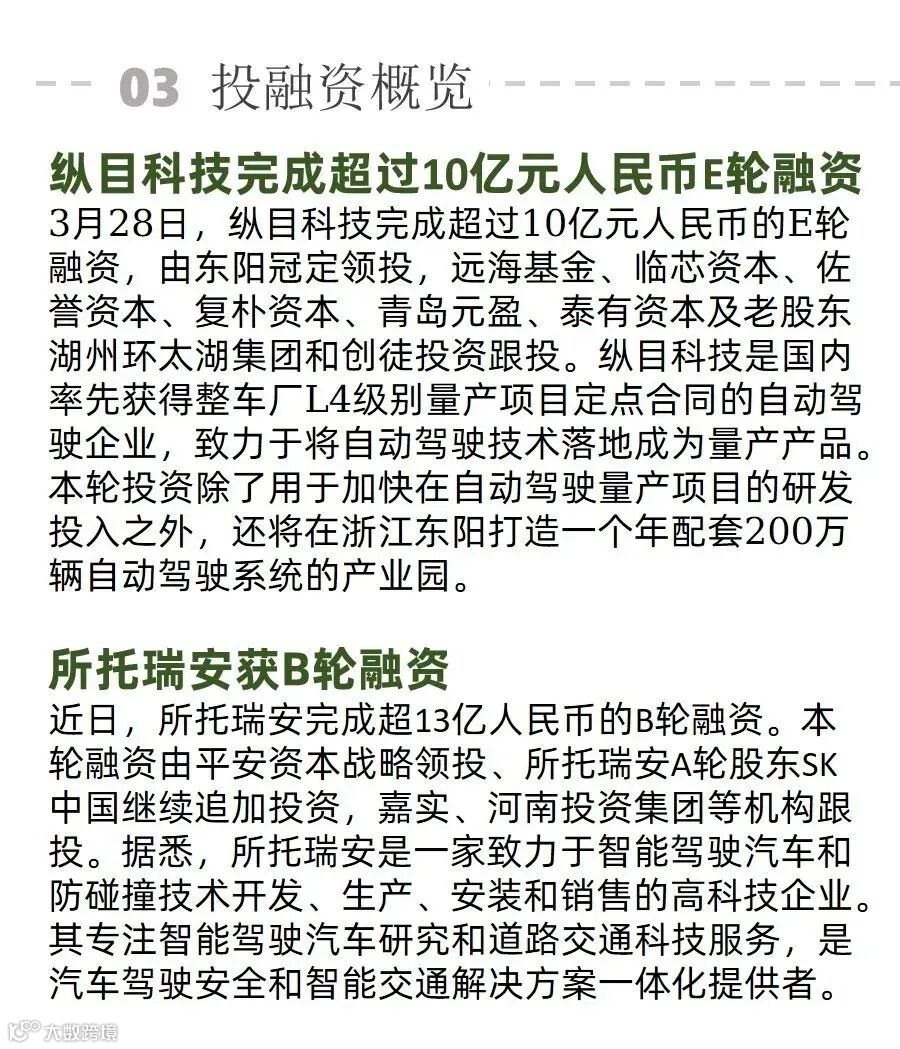 03 投融资概览

纵目科技完成超过10亿元人民币E轮融资

3月28日，纵目科技完成超过10亿元人民币的E轮融资，由东阳冠定领投，远海基金、临芯资本、佐誉资本、复朴资本、青岛元盈、泰有资本及老股东湖州环太湖集团和创徒投资跟投。纵目科技是国内率先获得整车厂L4级别量产项目定点合同的自动驾驶企业，致力于将自动驾驶技术落地成为量产产品。本轮投资除了用于加快在自动驾驶量产项目的研发投入之外，还将在浙江东阳打造一个年配套200万辆自动驾驶系统的产业园。

所托瑞安获B轮融资

近日，所托瑞安完成超13亿人民币的B轮融资。本轮融资由平安资本战略领投、所托瑞安A轮股东SK中国继续追加投资，嘉实、河南投资集团等机构跟投。据悉，所托瑞安是一家致力于智能驾驶汽车和防碰撞技术开发、生产、安装和销售的高科技企业。其专注智能驾驶汽车研究和道路交通科技服务，是汽车驾驶安全和智能交通解决方案一体化提供者。

大数跨境